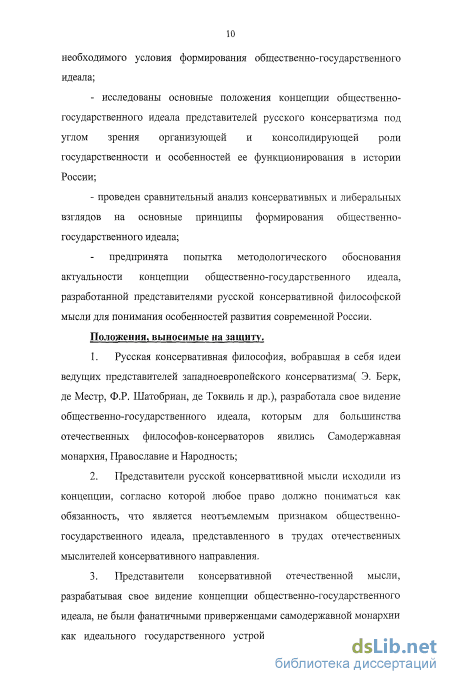 10

необходимого условия формирования общественно-государственного идеала;

- исследованы основные положения концепции общественно-государственного идеала представителей русского консерватизма под углом зрения организующей и консолидирующей роли государственности и особенностей ее функционирования в истории России;

- проведен сравнительный анализ консервативных и либеральных взглядов на основные принципы формирования общественно-государственного идеала;

- предпринята попытка методологического обоснования актуальности концепции общественно-государственного идеала, разработанной представителями русской консервативной философской мысли для понимания особенностей развития современной России.

Положения, выносимые на защиту.

1. Русская консервативная философия, вобравшая в себя идеи ведущих представителей западноевропейского консерватизма( Э. Берк, де Местр, Ф.Р. Шатобриан, де Токвиль и др.), разработала свое видение общественно-государственного идеала, которым для большинства отечественных философов-консерваторов явились Самодержавная монархия, Православие и Народность;

2. Представители русской консервативной мысли исходили из концепции, согласно которой любое право должно пониматься как обязанность, что является неотъемлемым признаком общественно-государственного идеала, представленного в трудах отечественных мыслителей консервативного направления.

3. Представители консервативной отечественной мысли, разрабатывая свое видение концепции общественно-государственного идеала, не были фанатичными приверженцами самодержавной монархии как идеального государственного устрой

dsLib.net
библиотека диссертаций